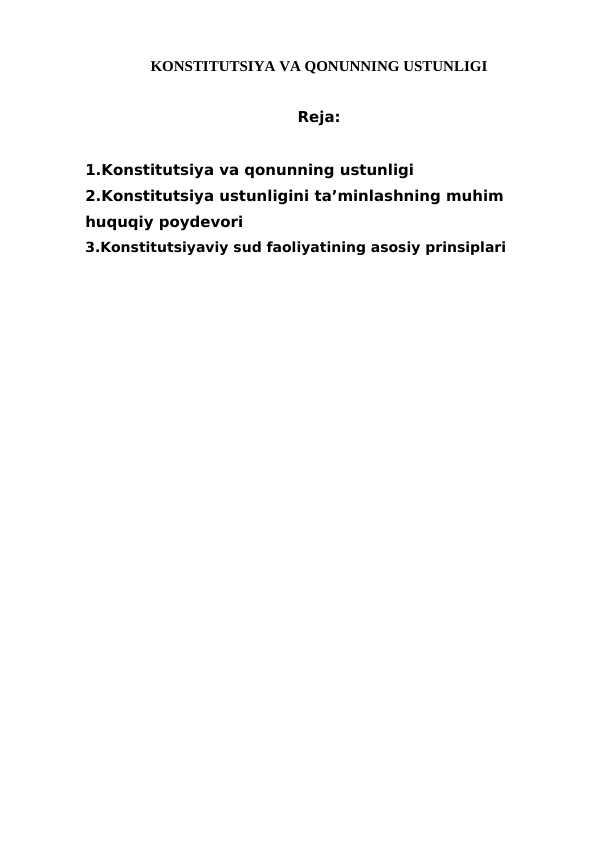 KONSTITUTSIYA VA QONUNNING USTUNLIGI

Reja:

1.Konstitutsiya va qonunning ustunligi
2.Konstitutsiya ustunligini ta’minlashning muhim huquqiy poydevori
3.Konstitutsiyaviy sud faoliyatining asosiy prinsiplari